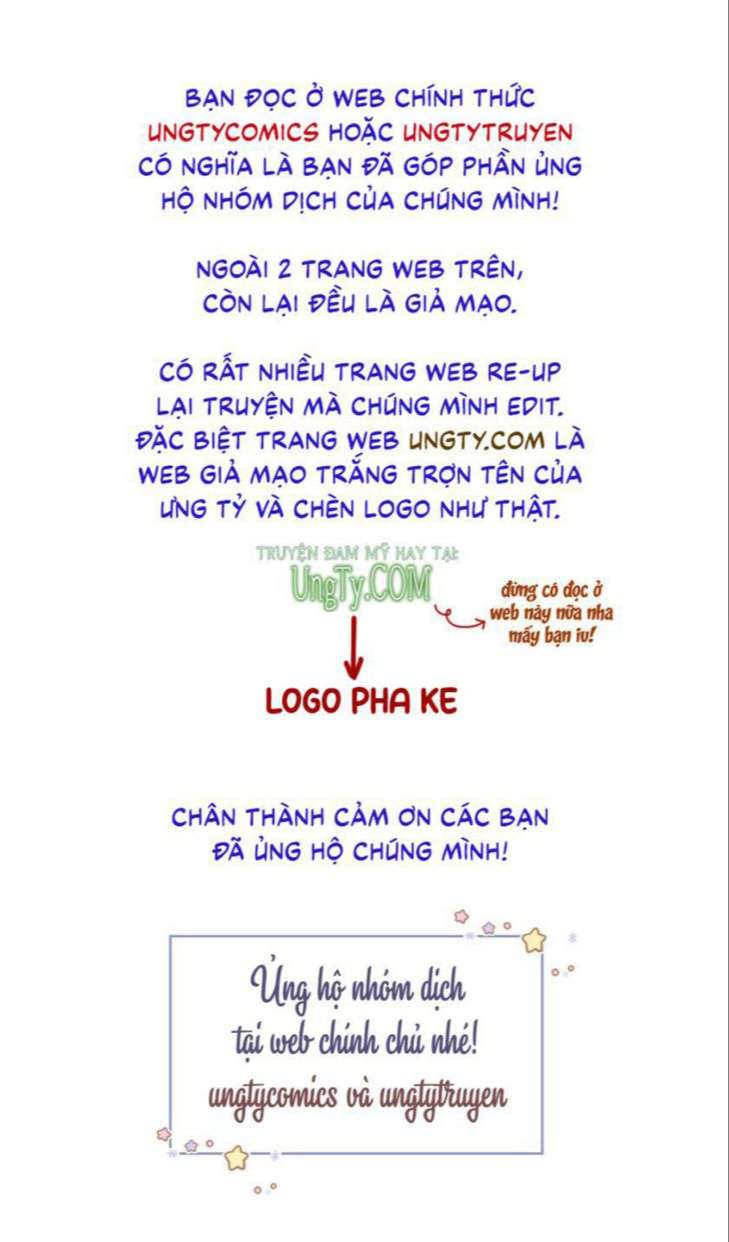 BẠN ĐỌC Ở WEB CHÍNH THỨC UNGTYCOMICS HOẶC UNGTYTRUYEN CÓ NGHĨA LÀ BẠN ĐÃ GÓP PHẦN ỦNG HỘ NHÓM DỊCH CỦA CHÚNG MÌNH!

NGOÀI 2 TRANG WEB TRÊN, CÒN LẠI ĐỀU LÀ GIẢ MẠO.

CÓ RẤT NHIỀU TRANG WEB RE-UP LẠI TRUYỆN MÀ CHÚNG MÌNH EDIT. ĐẶC BIỆT TRANG WEB UNGTY.COM LÀ WEB GIẢ MẠO TRẮNG TRỢN TÊN CỦA ƯNG TỶ VÀ CHÈN LOGO NHƯ THẬT.

TRUYỆN ĐAM MỸ HAY TẠI: UngTy.COM

đừng có đọc ở web này nữa nha mấy bạn iu!

LOGO PHA KE

CHÂN THÀNH CẢM ƠN CÁC BẠN ĐÃ ỦNG HỘ CHÚNG MÌNH!

Ủng hộ nhóm dịch tại web chính chủ nhé! ungtycomics và ungtytruyen